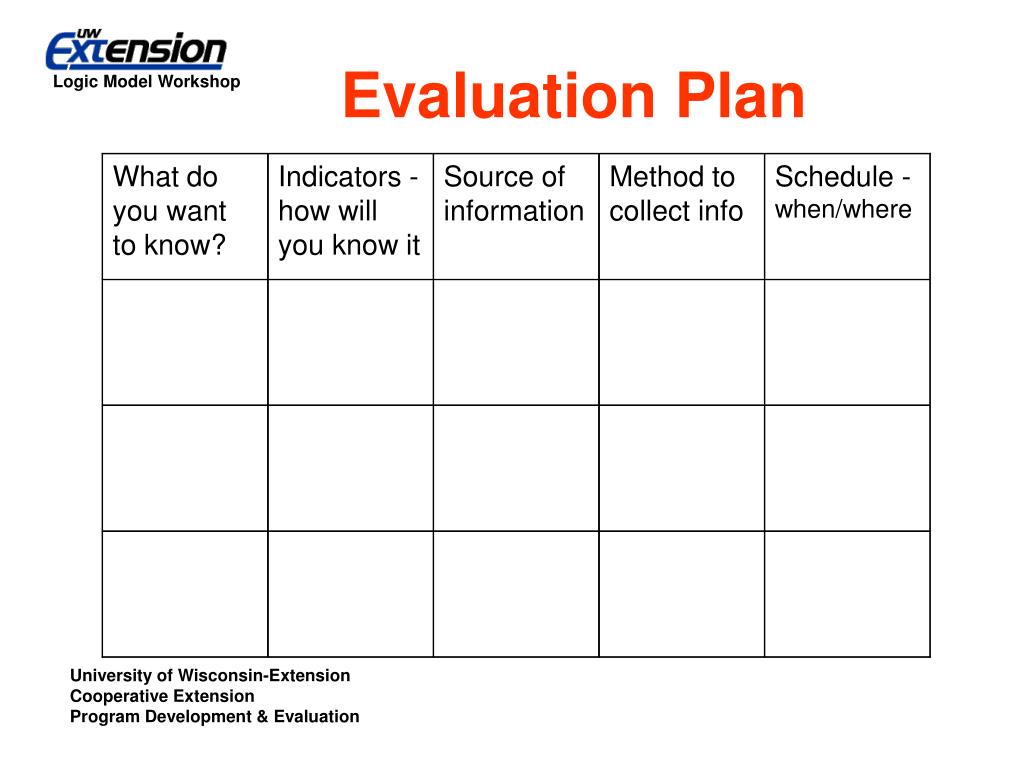 UW Extension
Logic Model Workshop

Evaluation Plan

| What do you want to know? | Indicators - how will you know it | Source of information | Method to collect info | Schedule - when/where |
|---|---|---|---|---|
| | | | | |
| | | | | |
| | | | | |

University of Wisconsin-Extension
Cooperative Extension
Program Development & Evaluation